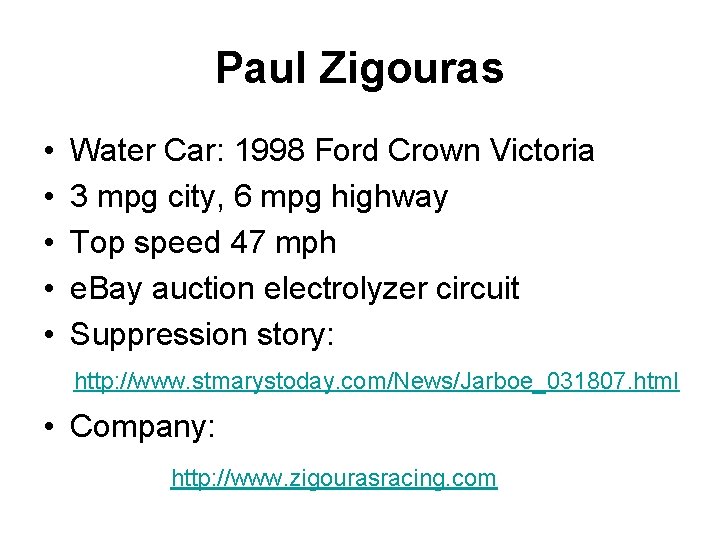 Paul Zigouras

• Water Car: 1998 Ford Crown Victoria
• 3 mpg city, 6 mpg highway
• Top speed 47 mph
• eBay auction electrolyzer circuit
• Suppression story:

http://www.stmarystoday.com/News/Jarboe_031807.html

• Company:

http://www.zigourasracing.com